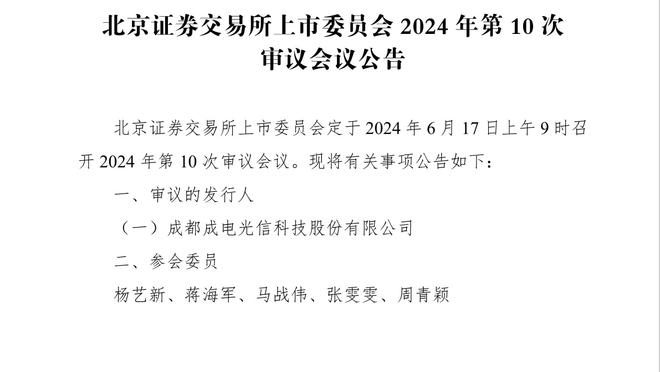 北京证券交易所上市委员会 2024 年第 10 次审议会议公告

北京证券交易所上市委员会定于 2024 年 6 月 17 日上午 9 时召开 2024 年第 10 次审议会议。现将有关事项公告如下：

一、审议的发行人

（一）成都成电光信科技股份有限公司

二、参会委员

杨艺新、蒋海军、马战伟、张雯雯、周青颖